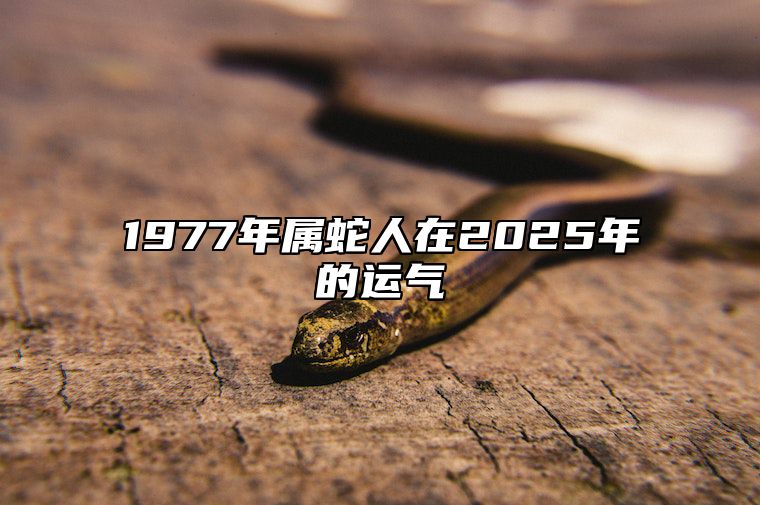 1977年属蛇人在2025年的运气